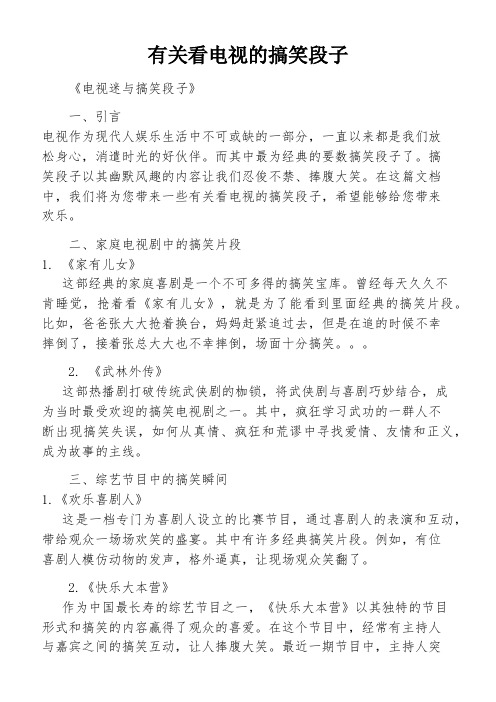 有关看电视的搞笑段子

《电视迷与搞笑段子》

一、引言

电视作为现代人娱乐生活中不可或缺的一部分，一直以来都是我们放松身心，消遣时光的好伙伴。而其中最为经典的要数搞笑段子了。搞笑段子以其幽默风趣的内容让我们忍俊不禁、捧腹大笑。在这篇文档中，我们将为您带来一些有关看电视的搞笑段子，希望能够给您带来欢乐。

二、家庭电视剧中的搞笑片段

1. 《家有儿女》

这部经典的家庭喜剧是一个不可多得的搞笑宝库。曾经每天久久不肯睡觉，抢着看《家有儿女》，就是为了能看到里面经典的搞笑片段。比如，爸爸张大大抢着换台，妈妈赶紧追过去，但是在追的时候不幸摔倒了，接着张总大大也不幸摔倒，场面十分搞笑。。。

2. 《武林外传》

这部热播剧打破传统武侠剧的枷锁，将武侠剧与喜剧巧妙结合，成为当时最受欢迎的搞笑电视剧之一。其中，疯狂学习武功的一群人不断出现搞笑失误，如何从真情、疯狂和荒谬中寻找爱情、友情和正义，成为故事的主线。

三、综艺节目中的搞笑瞬间

1.《欢乐喜剧人》

这是一档专门为喜剧人设立的比赛节目，通过喜剧人的表演和互动，带给观众一场场欢笑的盛宴。其中有许多经典搞笑片段。例如，有位喜剧人模仿动物的发声，格外逼真，让现场观众笑翻了。

2.《快乐大本营》

作为中国最长寿的综艺节目之一，《快乐大本营》以其独特的节目形式和搞笑的内容赢得了观众的喜爱。在这个节目中，经常有主持人与嘉宾之间的搞笑互动，让人捧腹大笑。最近一期节目中，主持人突